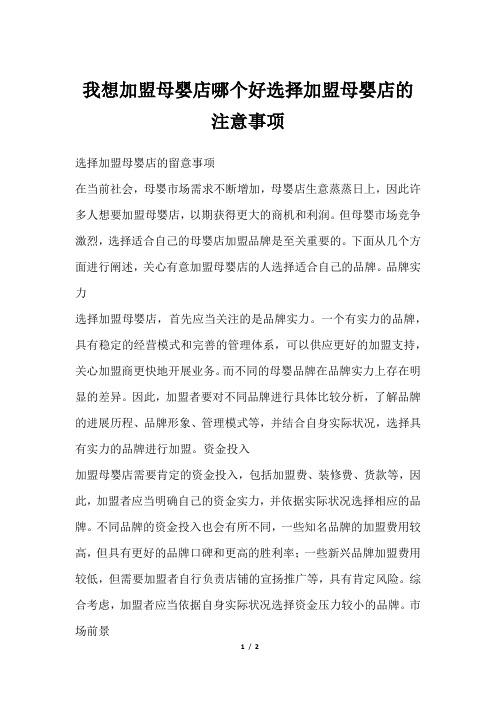 我想加盟母婴店哪个好选择加盟母婴店的注意事项

选择加盟母婴店的留意事项

在当前社会，母婴市场需求不断增加，母婴店生意蒸蒸日上，因此许多人想要加盟母婴店，以期获得更大的商机和利润。但母婴市场竞争激烈，选择适合自己的母婴店加盟品牌是至关重要的。下面从几个方面进行阐述，关心有意加盟母婴店的人选择适合自己的品牌。品牌实力

选择加盟母婴店，首先应当关注的是品牌实力。一个有实力的品牌，具有稳定的经营模式和完善的管理体系，可以供应更好的加盟支持，关心加盟商更快地开展业务。而不同的母婴品牌在品牌实力上存在明显的差异。因此，加盟者要对不同品牌进行具体比较分析，了解品牌的进展历程、品牌形象、管理模式等，并结合自身实际状况，选择具有实力的品牌进行加盟。资金投入

加盟母婴店需要肯定的资金投入，包括加盟费、装修费、货款等，因此，加盟者应当明确自己的资金实力，并依据实际状况选择相应的品牌。不同品牌的资金投入也会有所不同，一些知名品牌的加盟费用较高，但具有更好的品牌口碑和更高的胜利率；一些新兴品牌加盟费用较低，但需要加盟者自行负责店铺的宣扬推广等，具有肯定风险。综合考虑，加盟者应当依据自身实际状况选择资金压力较小的品牌。市场前景

1 / 2